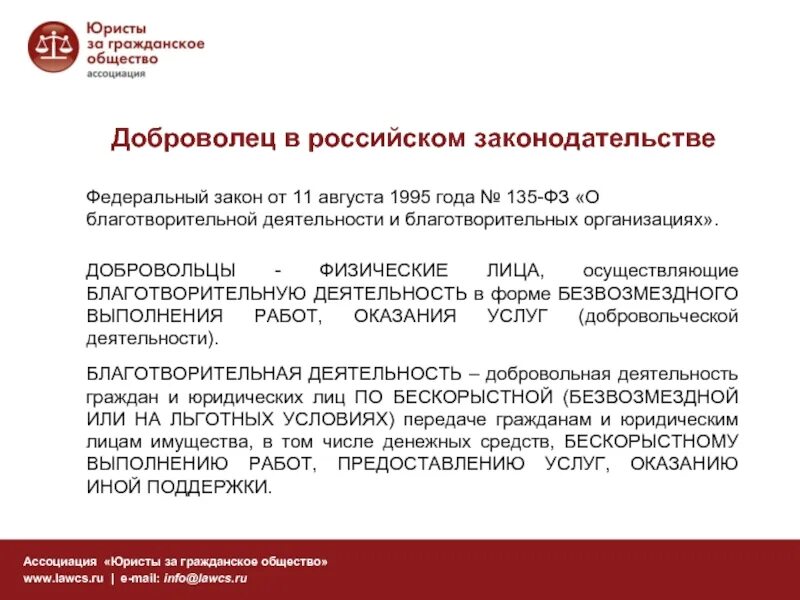 Юристы за гражданское общество
ассоциация

Доброволец в российском законодательстве

Федеральный закон от 11 августа 1995 года № 135-ФЗ «О благотворительной деятельности и благотворительных организациях».

ДОБРОВОЛЬЦЫ - ФИЗИЧЕСКИЕ ЛИЦА, осуществляющие БЛАГОТВОРИТЕЛЬНУЮ ДЕЯТЕЛЬНОСТЬ в форме БЕЗВОЗМЕЗДНОГО ВЫПОЛНЕНИЯ РАБОТ, ОКАЗАНИЯ УСЛУГ (добровольческой деятельности).

БЛАГОТВОРИТЕЛЬНАЯ ДЕЯТЕЛЬНОСТЬ – добровольная деятельность граждан и юридических лиц ПО БЕСКОРЫСТНОЙ (БЕЗВОЗМЕЗДНОЙ ИЛИ НА ЛЬГОТНЫХ УСЛОВИЯХ) передаче гражданам и юридическим лицам имущества, в том числе денежных средств, БЕСКОРЫСТНОМУ ВЫПОЛНЕНИЮ РАБОТ, ПРЕДОСТАВЛЕНИЮ УСЛУГ, ОКАЗАНИЮ ИНОЙ ПОДДЕРЖКИ.

Ассоциация «Юристы за гражданское общество»
www.lawcs.ru | e-mail: info@lawcs.ru